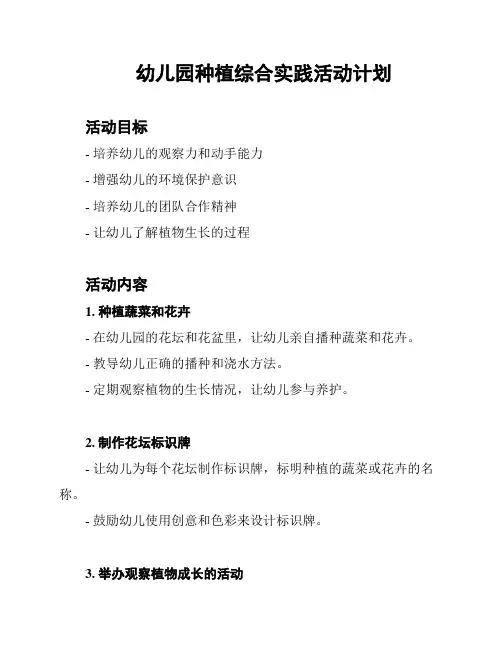 幼儿园种植综合实践活动计划

活动目标

- 培养幼儿的观察力和动手能力

- 增强幼儿的环境保护意识

- 培养幼儿的团队合作精神

- 让幼儿了解植物生长的过程

活动内容

1. 种植蔬菜和花卉

- 在幼儿园的花坛和花盆里，让幼儿亲自播种蔬菜和花卉。

- 教导幼儿正确的播种和浇水方法。

- 定期观察植物的生长情况，让幼儿参与养护。

2. 制作花坛标识牌

- 让幼儿为每个花坛制作标识牌，标明种植的蔬菜或花卉的名称。

- 鼓励幼儿使用创意和色彩来设计标识牌。

3. 举办观察植物成长的活动